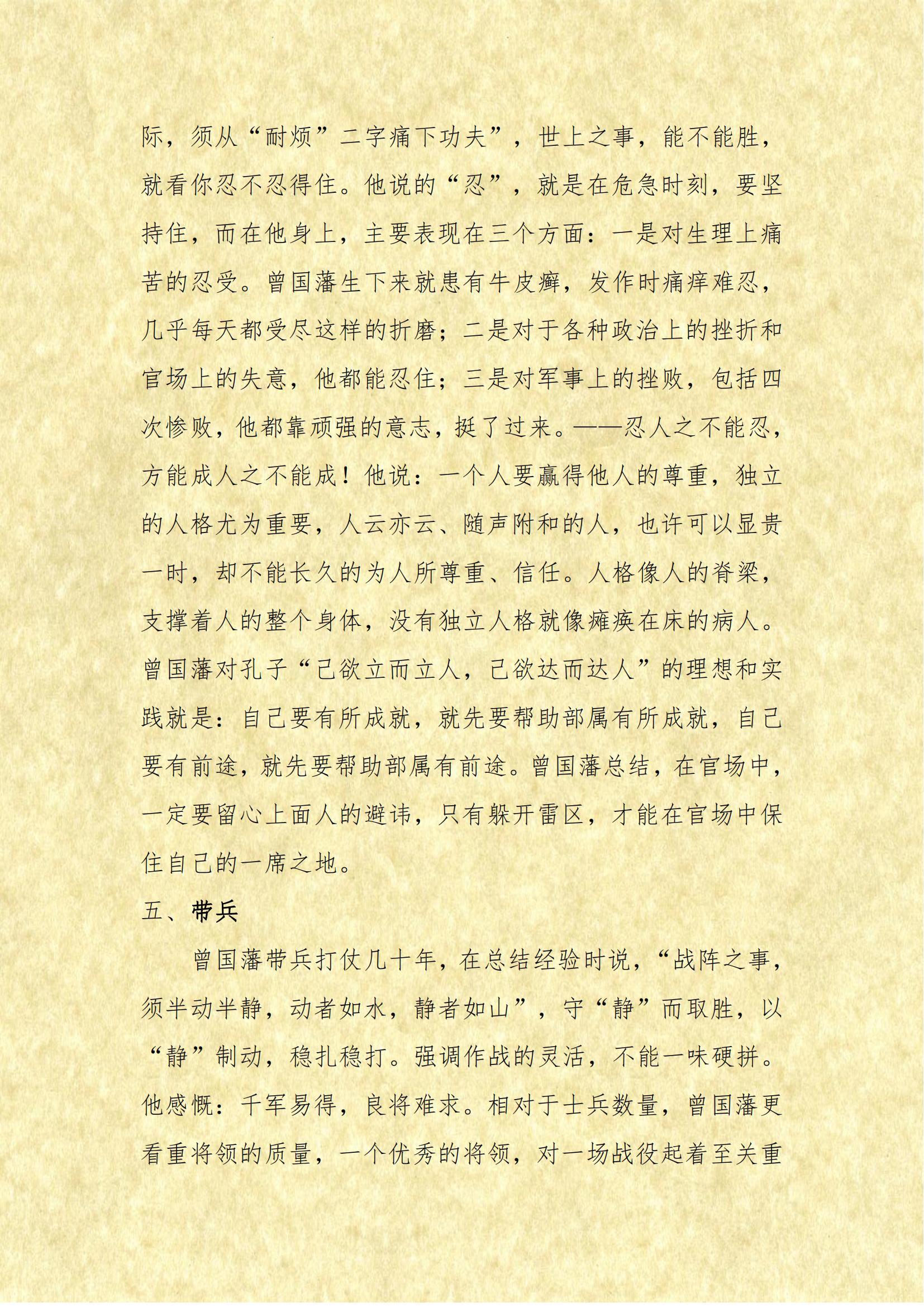 际，须从“耐烦”二字痛下功夫”，世上之事，能不能胜，就看你忍不忍得住。他说的“忍”，就是在危急时刻，要坚持住，而在他身上，主要表现在三个方面：一是对生理上痛苦的忍受。曾国藩生下来就患有牛皮癣，发作时痛痒难忍，几乎每天都受尽这样的折磨；二是对于各种政治上的挫折和官场上的失意，他都能忍住；三是对军事上的挫败，包括四次惨败，他都靠顽强的意志，挺了过来。——忍人之不能忍，方能成人之不能成！他说：一个人要赢得他人的尊重，独立的人格尤为重要，人云亦云、随声附和的人，也许可以显贵一时，却不能长久的为人所尊重、信任。人格像人的脊梁，支撑着人的整个身体，没有独立人格就像瘫痪在床的病人。曾国藩对孔子“己欲立而立人，己欲达而达人”的理想和实践就是：自己要有所成就，就先要帮助部属有所成就，自己要有前途，就先要帮助部属有前途。曾国藩总结，在官场中，一定要留心上面人的避讳，只有躲开雷区，才能在官场中保住自己的一席之地。

五、带兵

曾国藩带兵打仗几十年，在总结经验时说，“战阵之事，须半动半静，动者如水，静者如山”，守“静”而取胜，以“静”制动，稳扎稳打。强调作战的灵活，不能一味硬拼。他感慨：千军易得，良将难求。相对于士兵数量，曾国藩更看重将领的质量，一个优秀的将领，对一场战役起着至关重